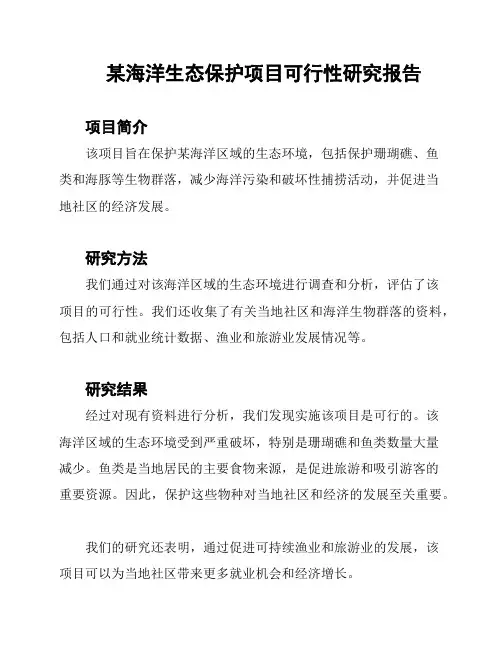 某海洋生态保护项目可行性研究报告

项目简介

该项目旨在保护某海洋区域的生态环境，包括保护珊瑚礁、鱼类和海豚等生物群落，减少海洋污染和破坏性捕捞活动，并促进当地社区的经济发展。

研究方法

我们通过对该海洋区域的生态环境进行调查和分析，评估了该项目的可行性。我们还收集了有关当地社区和海洋生物群落的资料，包括人口和就业统计数据、渔业和旅游业发展情况等。

研究结果

经过对现有资料进行分析，我们发现实施该项目是可行的。该海洋区域的生态环境受到严重破坏，特别是珊瑚礁和鱼类数量大量减少。鱼类是当地居民的主要食物来源，是促进旅游和吸引游客的重要资源。因此，保护这些物种对当地社区和经济的发展至关重要。

我们的研究还表明，通过促进可持续渔业和旅游业的发展，该项目可以为当地社区带来更多就业机会和经济增长。